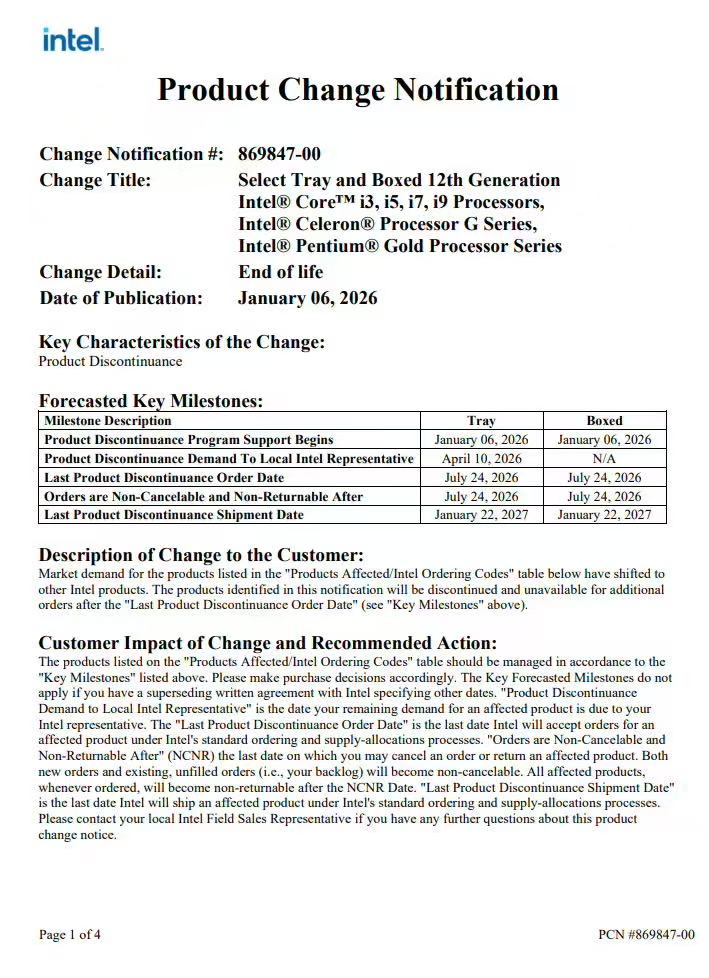 intel.

Product Change Notification

Change Notification #: 869847-00
Change Title: Select Tray and Boxed 12th Generation Intel® Core™ i3, i5, i7, i9 Processors, Intel® Celeron® Processor G Series, Intel® Pentium® Gold Processor Series
Change Detail: End of life
Date of Publication: January 06, 2026

Key Characteristics of the Change:
Product Discontinuance

Forecasted Key Milestones:

| Milestone Description | Tray | Boxed |
|---|---|---|
| Product Discontinuance Program Support Begins | January 06, 2026 | January 06, 2026 |
| Product Discontinuance Demand To Local Intel Representative | April 10, 2026 | N/A |
| Last Product Discontinuance Order Date | July 24, 2026 | July 24, 2026 |
| Orders are Non-Cancelable and Non-Returnable After | July 24, 2026 | July 24, 2026 |
| Last Product Discontinuance Shipment Date | January 22, 2027 | January 22, 2027 |

Description of Change to the Customer:
Market demand for the products listed in the "Products Affected/Intel Ordering Codes" table below have shifted to other Intel products. The products identified in this notification will be discontinued and unavailable for additional orders after the "Last Product Discontinuance Order Date" (see "Key Milestones" above).

Customer Impact of Change and Recommended Action:
The products listed on the "Products Affected/Intel Ordering Codes" table should be managed in accordance to the "Key Milestones" listed above. Please make purchase decisions accordingly. The Key Forecasted Milestones do not apply if you have a superseding written agreement with Intel specifying other dates. "Product Discontinuance Demand to Local Intel Representative" is the date your remaining demand for an affected product is due to your Intel representative. The "Last Product Discontinuance Order Date" is the last date Intel will accept orders for an affected product under Intel's standard ordering and supply-allocations processes. "Orders are Non-Cancelable and Non-Returnable After" (NCNR) the last date on which you may cancel an order or return an affected product. Both new orders and existing, unfilled orders (i.e., your backlog) will become non-cancelable. All affected products, whenever ordered, will become non-returnable after the NCNR Date. "Last Product Discontinuance Shipment Date" is the last date Intel will ship an affected product under Intel's standard ordering and supply-allocations processes. Please contact your local Intel Field Sales Representative if you have any further questions about this product change notice.

Page 1 of 4
PCN #869847-00